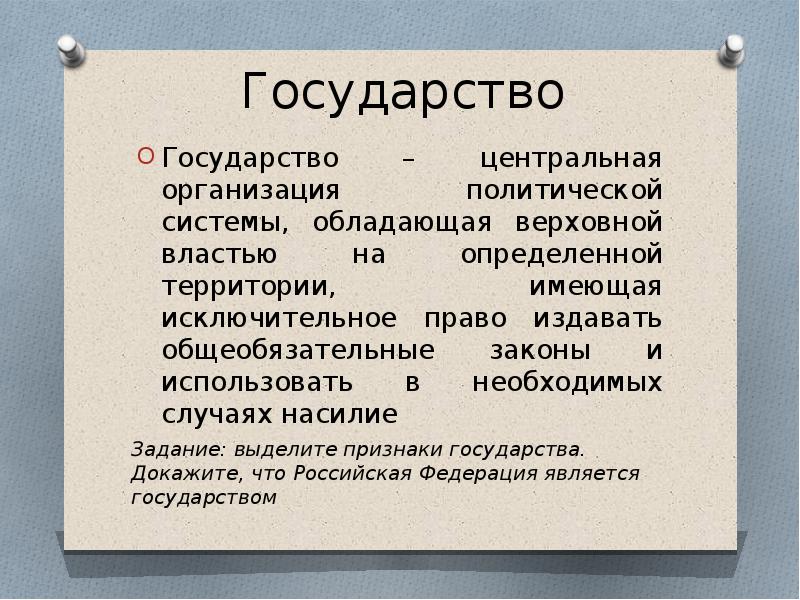 Государство

Государство – центральная организация политической системы, обладающая верховной властью на определенной территории, имеющая исключительное право издавать общеобязательные законы и использовать в необходимых случаях насилие

Задание: выделите признаки государства. Докажите, что Российская Федерация является государством